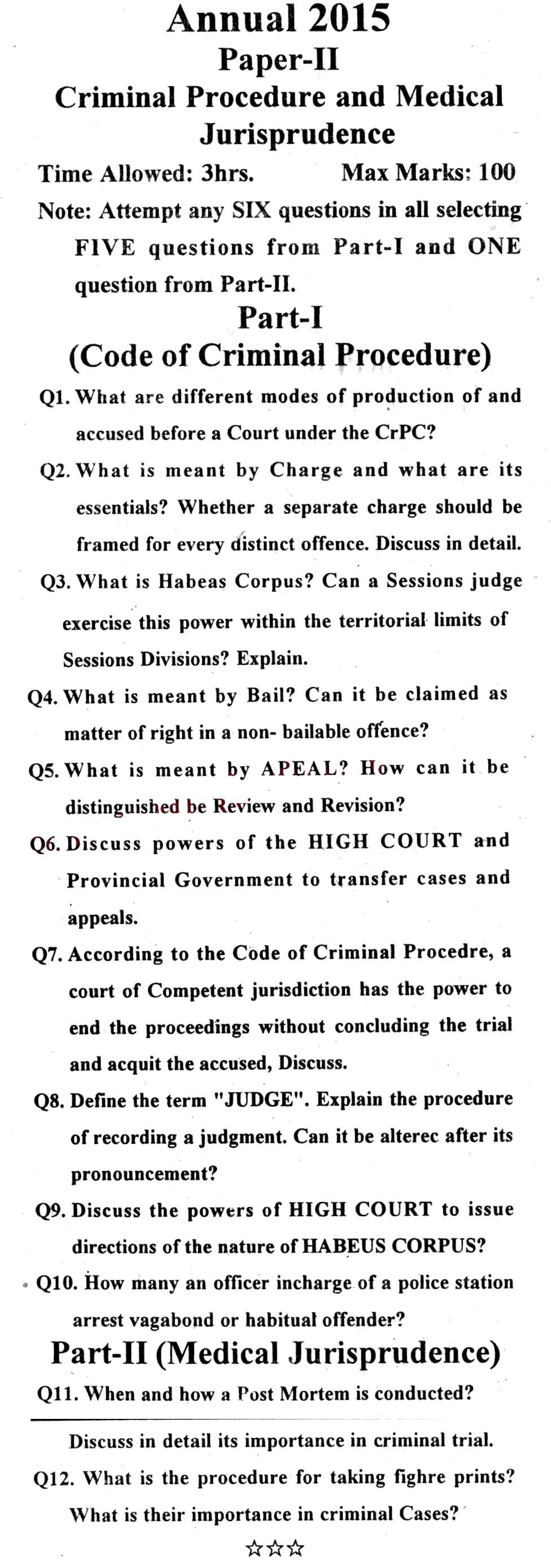 Annual 2015
Paper-II
Criminal Procedure and Medical Jurisprudence

Time Allowed: 3hrs. Max Marks: 100

Note: Attempt any SIX questions in all selecting FIVE questions from Part-I and ONE question from Part-II.

Part-I
(Code of Criminal Procedure)

Q1. What are different modes of production of and accused before a Court under the CrPC?

Q2. What is meant by Charge and what are its essentials? Whether a separate charge should be framed for every distinct offence. Discuss in detail.

Q3. What is Habeas Corpus? Can a Sessions judge exercise this power within the territorial limits of Sessions Divisions? Explain.

Q4. What is meant by Bail? Can it be claimed as matter of right in a non- bailable offence?

Q5. What is meant by APEAL? How can it be distinguished be Review and Revision?

Q6. Discuss powers of the HIGH COURT and Provincial Government to transfer cases and appeals.

Q7. According to the Code of Criminal Procedre, a court of Competent jurisdiction has the power to end the proceedings without concluding the trial and acquit the accused, Discuss.

Q8. Define the term "JUDGE". Explain the procedure of recording a judgment. Can it be alterec after its pronouncement?

Q9. Discuss the powers of HIGH COURT to issue directions of the nature of HABEUS CORPUS?

Q10. How many an officer incharge of a police station arrest vagabond or habitual offender?

Part-II (Medical Jurisprudence)

Q11. When and how a Post Mortem is conducted?

Discuss in detail its importance in criminal trial.

Q12. What is the procedure for taking fighre prints? What is their importance in criminal Cases?

☆☆☆